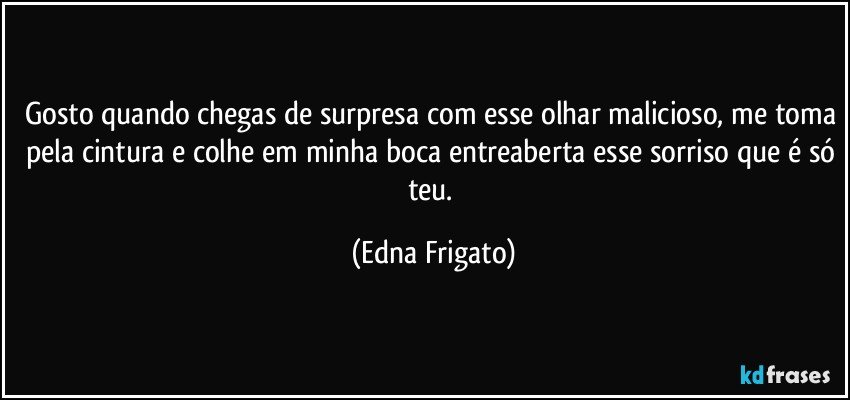 Gosto quando chegas de surpresa com esse olhar malicioso, me toma pela cintura e colhe em minha boca entreaberta esse sorriso que é só teu.

(Edna Frigato)

kdfrases